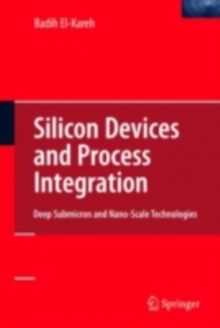 Badih El-Kareh

Silicon Devices and Process Integration

Deep Submicron and Nano-Scale Technologies

Springer